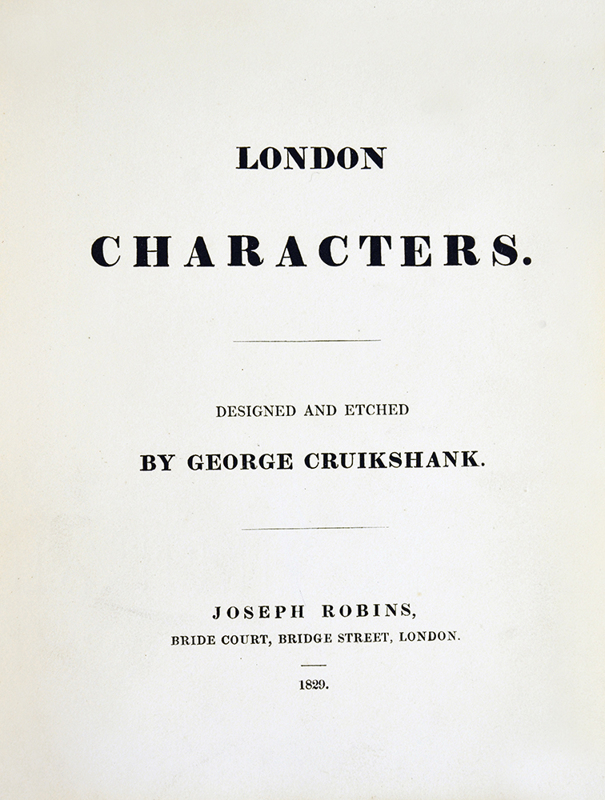 LONDON

CHARACTERS.

DESIGNED AND ETCHED

BY GEORGE CRUIKSHANK.

JOSEPH ROBINS,

BRIDE COURT, BRIDGE STREET, LONDON.

1829.